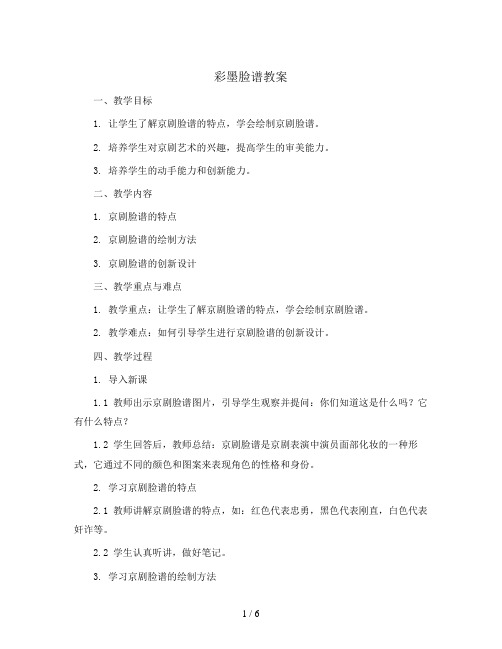 彩墨脸谱教案

一、教学目标

1. 让学生了解京剧脸谱的特点，学会绘制京剧脸谱。

2. 培养学生对京剧艺术的兴趣，提高学生的审美能力。

3. 培养学生的动手能力和创新能力。

二、教学内容

1. 京剧脸谱的特点

2. 京剧脸谱的绘制方法

3. 京剧脸谱的创新设计

三、教学重点与难点

1. 教学重点：让学生了解京剧脸谱的特点，学会绘制京剧脸谱。

2. 教学难点：如何引导学生进行京剧脸谱的创新设计。

四、教学过程

1. 导入新课

1.1 教师出示京剧脸谱图片，引导学生观察并提问：你们知道这是什么吗？它有什么特点？

1.2 学生回答后，教师总结：京剧脸谱是京剧表演中演员面部化妆的一种形式，它通过不同的颜色和图案来表现角色的性格和身份。

2. 学习京剧脸谱的特点

2.1 教师讲解京剧脸谱的特点，如：红色代表忠勇，黑色代表刚直，白色代表奸诈等。

2.2 学生认真听讲，做好笔记。

3. 学习京剧脸谱的绘制方法

1 / 6